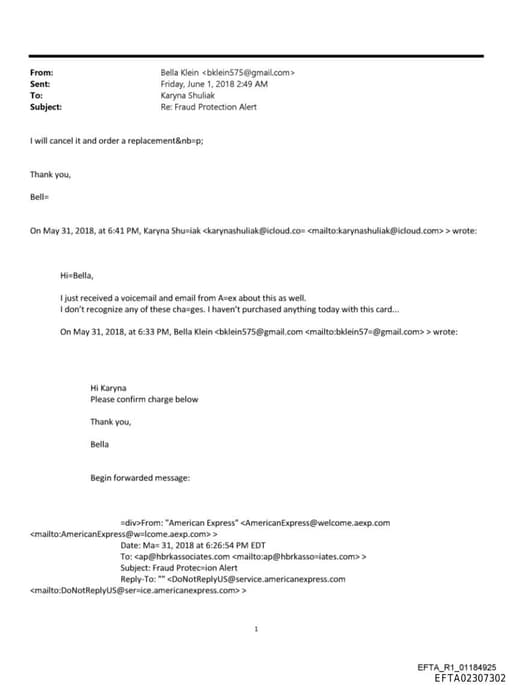 From: Bella Klein <bklein575@gmail.com>
Sent: Friday, June 1, 2018 2:49 AM
To: Karyna Shuliak
Subject: Re: Fraud Protection Alert

I will cancel it and order a replacement&nb=p;

Thank you,

Bell=

On May 31, 2018, at 6:41 PM, Karyna Shu=iak <karynashuliak@icloud.co= <mailto:karynashuliak@icloud.com> > wrote:

Hi=Bella,

I just received a voicemail and email from A=ex about this as well.
I don't recognize any of these cha=ges. I haven't purchased anything today with this card...

On May 31, 2018, at 6:33 PM, Bella Klein <bklein575@gmail.com <mailto:bklein57=@gmail.com> > wrote:

Hi Karyna
Please confirm charge below

Thank you,

Bella

Begin forwarded message:

=div>From: "American Express" <AmericanExpress@welcome.aexp.com <mailto:AmericanExpress@w=lcome.aexp.com> >
Date: Ma= 31, 2018 at 6:26:54 PM EDT
To: <ap@hbrkassociates.com <mailto:ap@hbrkasso=iates.com> >
Subject: Fraud Protec=ion Alert
Reply-To: "" <DoNotReplyUS@service.americanexpress.com <mailto:DoNotReplyUS@ser=ice.americanexpress.com> >

1

EFTA_R1_01184925
EFTA02307302